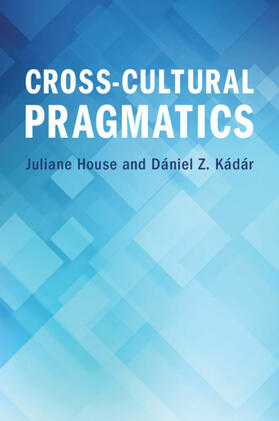 CROSS-CULTURAL PRAGMATICS

Juliane House and Dániel Z. Kádár